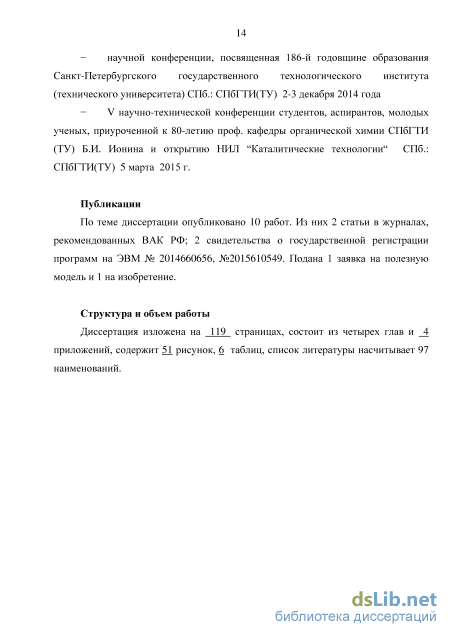 14

− научной конференции, посвященная 186-й годовщине образования Санкт-Петербургского государственного технологического института (технического университета) СПб.: СПбГТИ(ТУ) 2-3 декабря 2014 года

− V научно-технической конференции студентов, аспирантов, молодых ученых, приуроченной к 80-летию проф. кафедры органической химии СПбГТИ (ТУ) Б.И. Ионина и открытию НИЛ “Каталитические технологии“ СПб.: СПбГТИ(ТУ) 5 марта 2015 г.

Публикации

По теме диссертации опубликовано 10 работ. Из них 2 статьи в журналах, рекомендованных ВАК РФ; 2 свидетельства о государственной регистрации программ на ЭВМ № 2014660656, №2015610549. Подана 1 заявка на полезную модель и 1 на изобретение.

Структура и объем работы

Диссертация изложена на 119 страницах, состоит из четырех глав и 4 приложений, содержит 51 рисунок, 6 таблиц, список литературы насчитывает 97 наименований.

dsLib.net
библиотека диссертаций